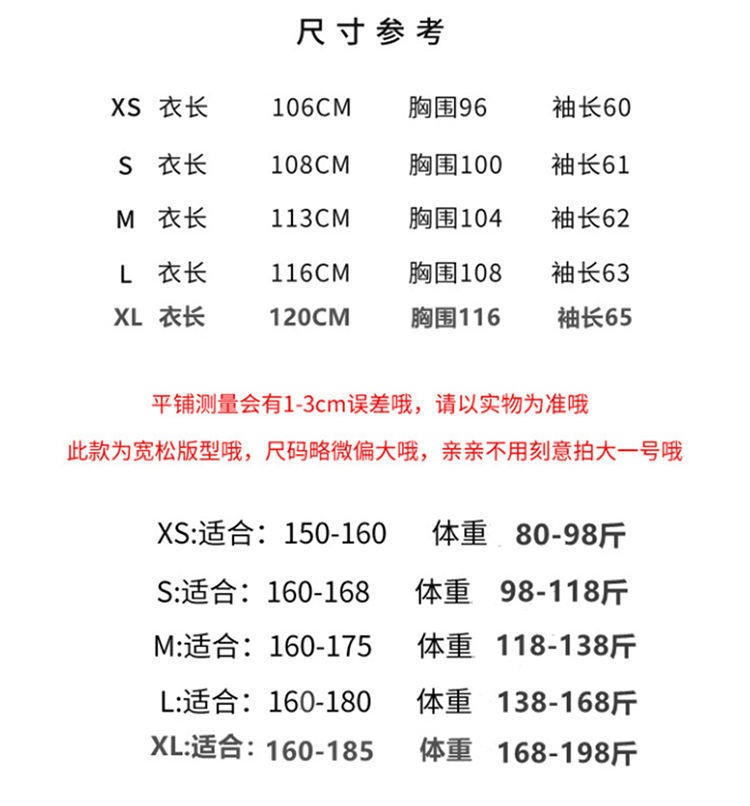 尺寸参考

XS 衣长 106CM 胸围96 袖长60

S 衣长 108CM 胸围100 袖长61

M 衣长 113CM 胸围104 袖长62

L 衣长 116CM 胸围108 袖长63

XL 衣长 120CM 胸围116 袖长65

平铺测量会有1-3cm误差哦，请以实物为准哦

此款为宽松版型哦，尺码略微偏大哦，亲亲不用刻意拍大一号哦

XS:适合：150-160 体重 80-98斤

S:适合：160-168 体重 98-118斤

M:适合：160-175 体重 118-138斤

L:适合：160-180 体重 138-168斤

XL:适合：160-185 体重 168-198斤